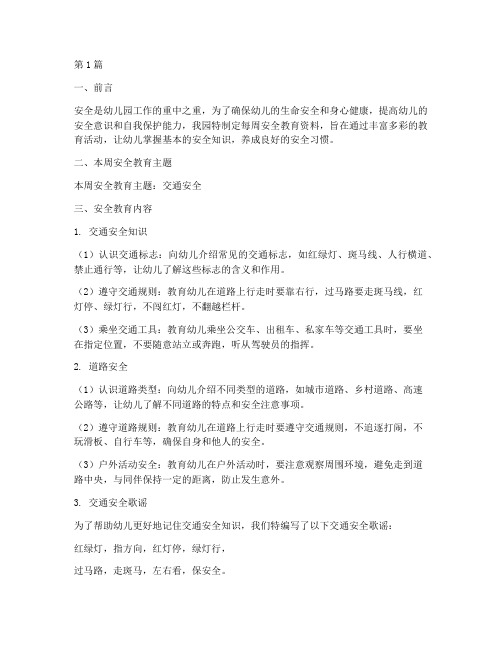 第1篇

一、前言

安全是幼儿园工作的重中之重，为了确保幼儿的生命安全和身心健康，提高幼儿的安全意识和自我保护能力，我园特制定每周安全教育资料，旨在通过丰富多彩的教育活动，让幼儿掌握基本的安全知识，养成良好的安全习惯。

二、本周安全教育主题

本周安全教育主题：交通安全

三、安全教育内容

1. 交通安全知识

（1）认识交通标志：向幼儿介绍常见的交通标志，如红绿灯、斑马线、人行横道、禁止通行等，让幼儿了解这些标志的含义和作用。

（2）遵守交通规则：教育幼儿在道路上行走时要靠右行，过马路要走斑马线，红灯停、绿灯行，不闯红灯，不翻越栏杆。

（3）乘坐交通工具：教育幼儿乘坐公交车、出租车、私家车等交通工具时，要坐在指定位置，不要随意站立或奔跑，听从驾驶员的指挥。

2. 道路安全

（1）认识道路类型：向幼儿介绍不同类型的道路，如城市道路、乡村道路、高速公路等，让幼儿了解不同道路的特点和安全注意事项。

（2）遵守道路规则：教育幼儿在道路上行走时要遵守交通规则，不追逐打闹，不玩滑板、自行车等，确保自身和他人的安全。

（3）户外活动安全：教育幼儿在户外活动时，要注意观察周围环境，避免走到道路中央，与同伴保持一定的距离，防止发生意外。

3. 交通安全歌谣

为了帮助幼儿更好地记住交通安全知识，我们特编写了以下交通安全歌谣：

红绿灯，指方向，红灯停，绿灯行，

过马路，走斑马，左右看，保安全。